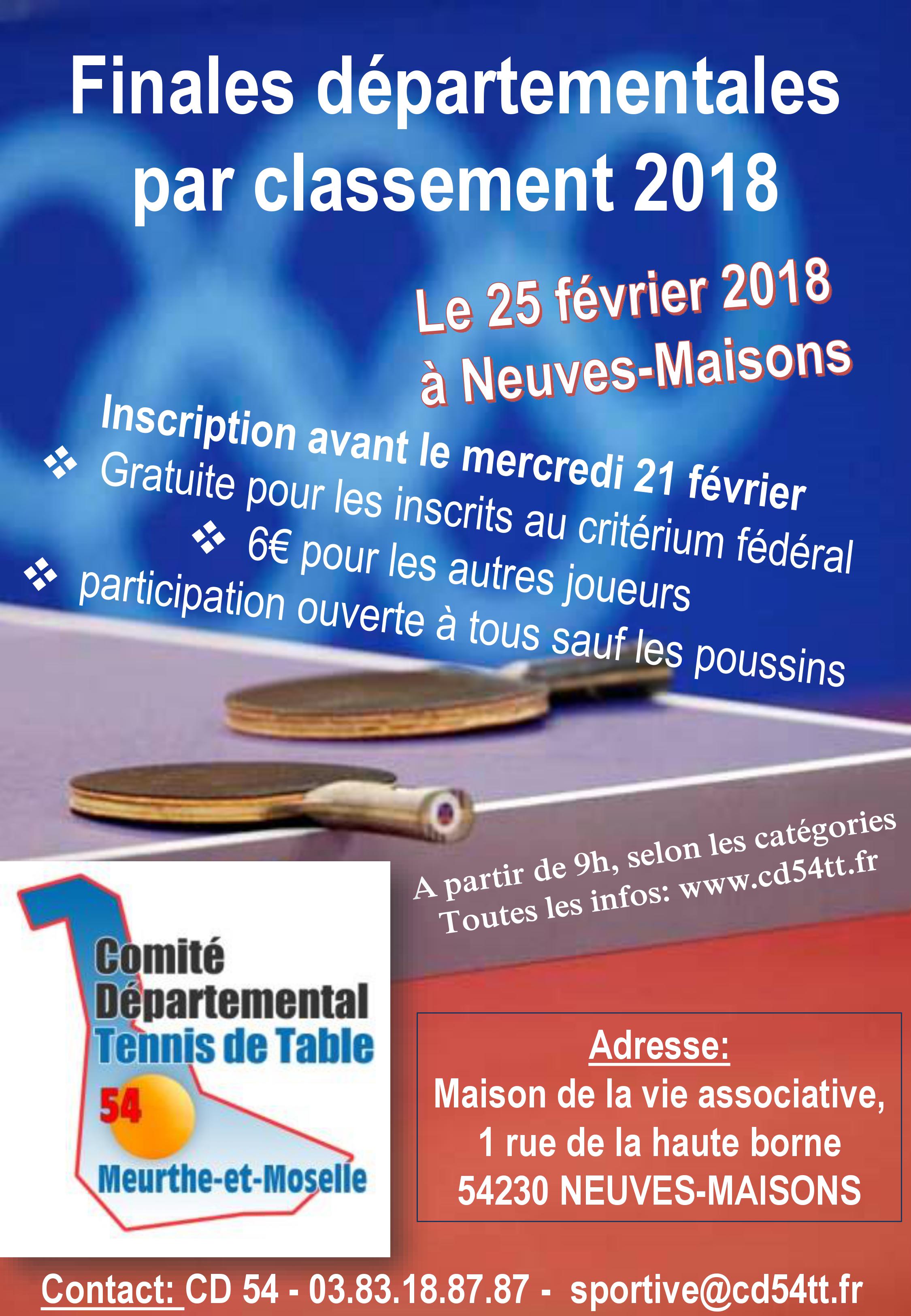 Finales départementales par classement 2018

Le 25 février 2018
à Neuves-Maisons

Inscription avant le mercredi 21 février
❖ Gratuite pour les inscrits au critérium fédéral
❖ 6€ pour les autres joueurs
❖ participation ouverte à tous sauf les poussins

A partir de 9h, selon les catégories
Toutes les infos: www.cd54tt.fr

Comité
Départemental
Tennis de Table
54
Meurthe-et-Moselle

Adresse:
Maison de la vie associative,
1 rue de la haute borne
54230 NEUVES-MAISONS

Contact: CD 54 - 03.83.18.87.87 - sportive@cd54tt.fr